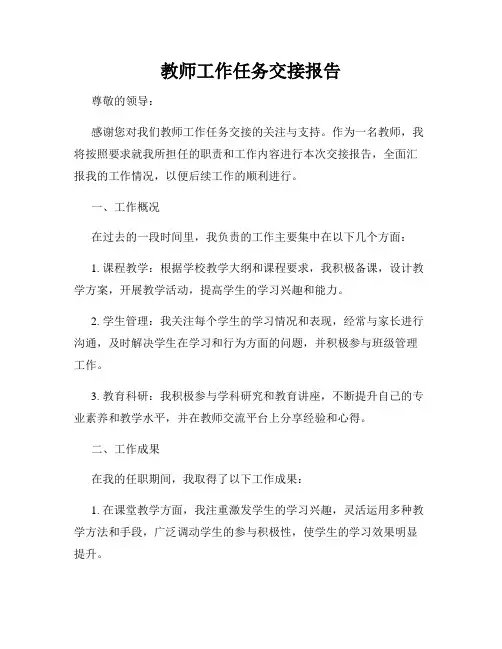 教师工作任务交接报告

尊敬的领导：

感谢您对我们教师工作任务交接的关注与支持。作为一名教师，我将按照要求就我所担任的职责和工作内容进行本次交接报告，全面汇报我的工作情况，以便后续工作的顺利进行。

一、工作概况

在过去的一段时间里，我负责的工作主要集中在以下几个方面：

1. 课程教学：根据学校教学大纲和课程要求，我积极备课，设计教学方案，开展教学活动，提高学生的学习兴趣和能力。

2. 学生管理：我关注每个学生的学习情况和表现，经常与家长进行沟通，及时解决学生在学习和行为方面的问题，并积极参与班级管理工作。

3. 教育科研：我积极参与学科研究和教育讲座，不断提升自己的专业素养和教学水平，并在教师交流平台上分享经验和心得。

二、工作成果

在我的任职期间，我取得了以下工作成果：

1. 在课堂教学方面，我注重激发学生的学习兴趣，灵活运用多种教学方法和手段，广泛调动学生的参与积极性，使学生的学习效果明显提升。